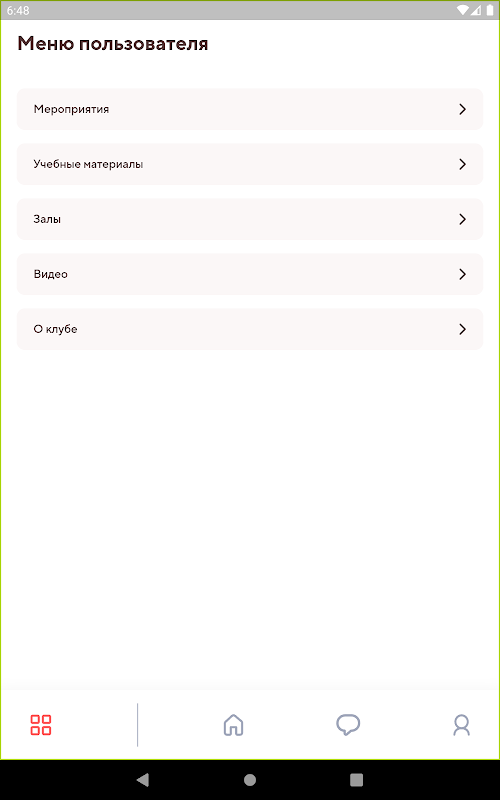 6:48

Меню пользователя

Мероприятия

Учебные материалы

Залы

Видео

О клубе